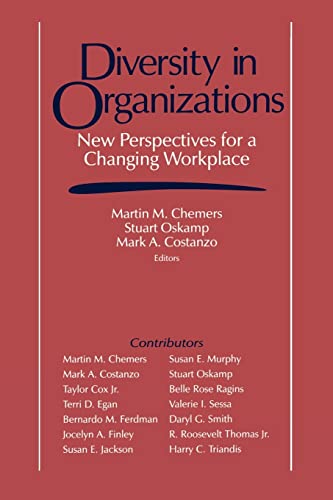 Diversity in Organizations

New Perspectives for a Changing Workplace

Martin M. Chemers
Stuart Oskamp
Mark A. Costanzo
Editors

Contributors

Martin M. Chemers
Mark A. Costanzo
Taylor Cox Jr.
Terri D. Egan
Bernardo M. Ferdman
Jocelyn A. Finley
Susan E. Jackson

Susan E. Murphy
Stuart Oskamp
Belle Rose Ragins
Valerie I. Sessa
Daryl G. Smith
R. Roosevelt Thomas Jr.
Harry C. Triandis